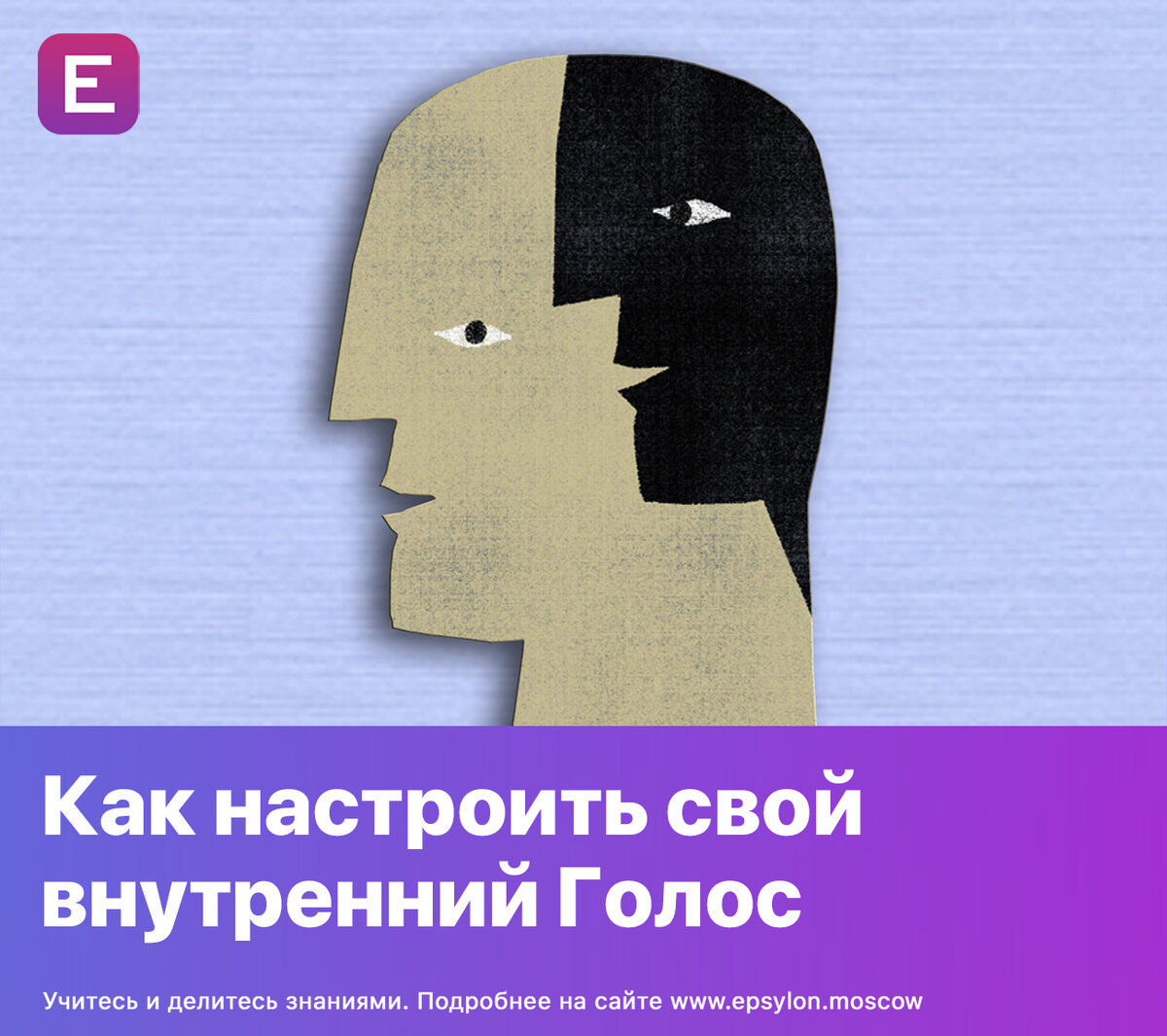 E

Как настроить свой внутренний Голос

Учитесь и делитесь знаниями. Подробнее на сайте www.epsylon.moscow